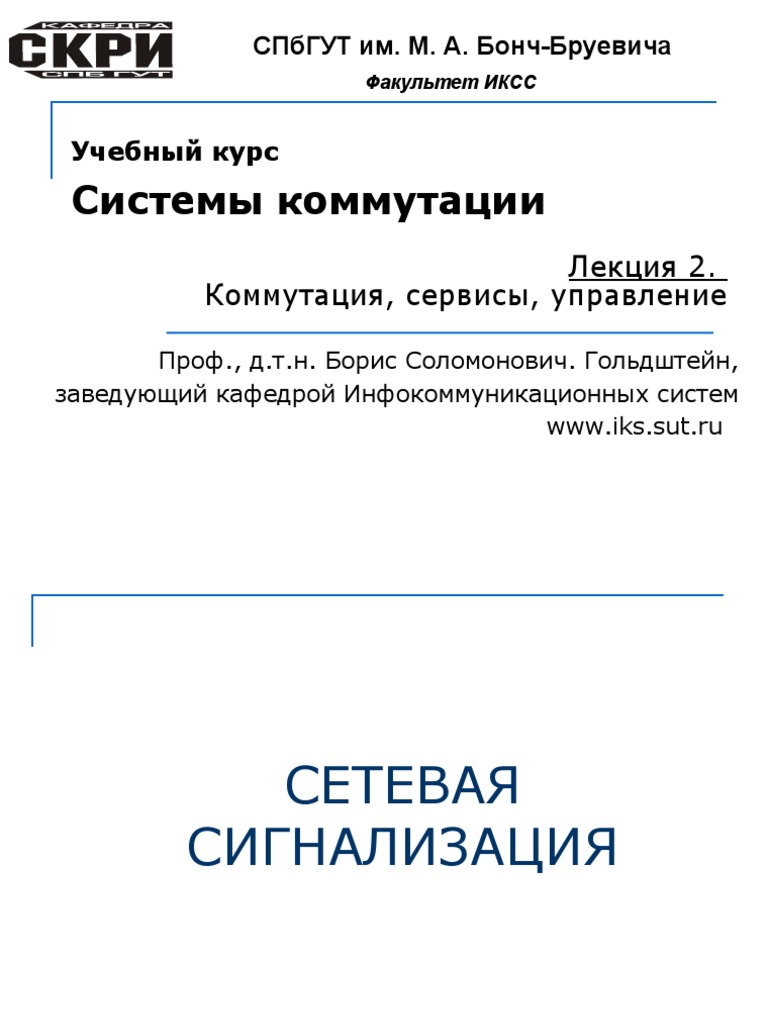 КАФЕДРА
СКРИ
СПБ ГУТ

СПбГУТ им. М. А. Бонч-Бруевича

Факультет ИКСС

Учебный курс

Системы коммутации

Лекция 2.
Коммутация, сервисы, управление

Проф., д.т.н. Борис Соломонович. Гольдштейн, заведующий кафедрой Инфокоммуникационных систем
www.iks.sut.ru

СЕТЕВАЯ СИГНАЛИЗАЦИЯ